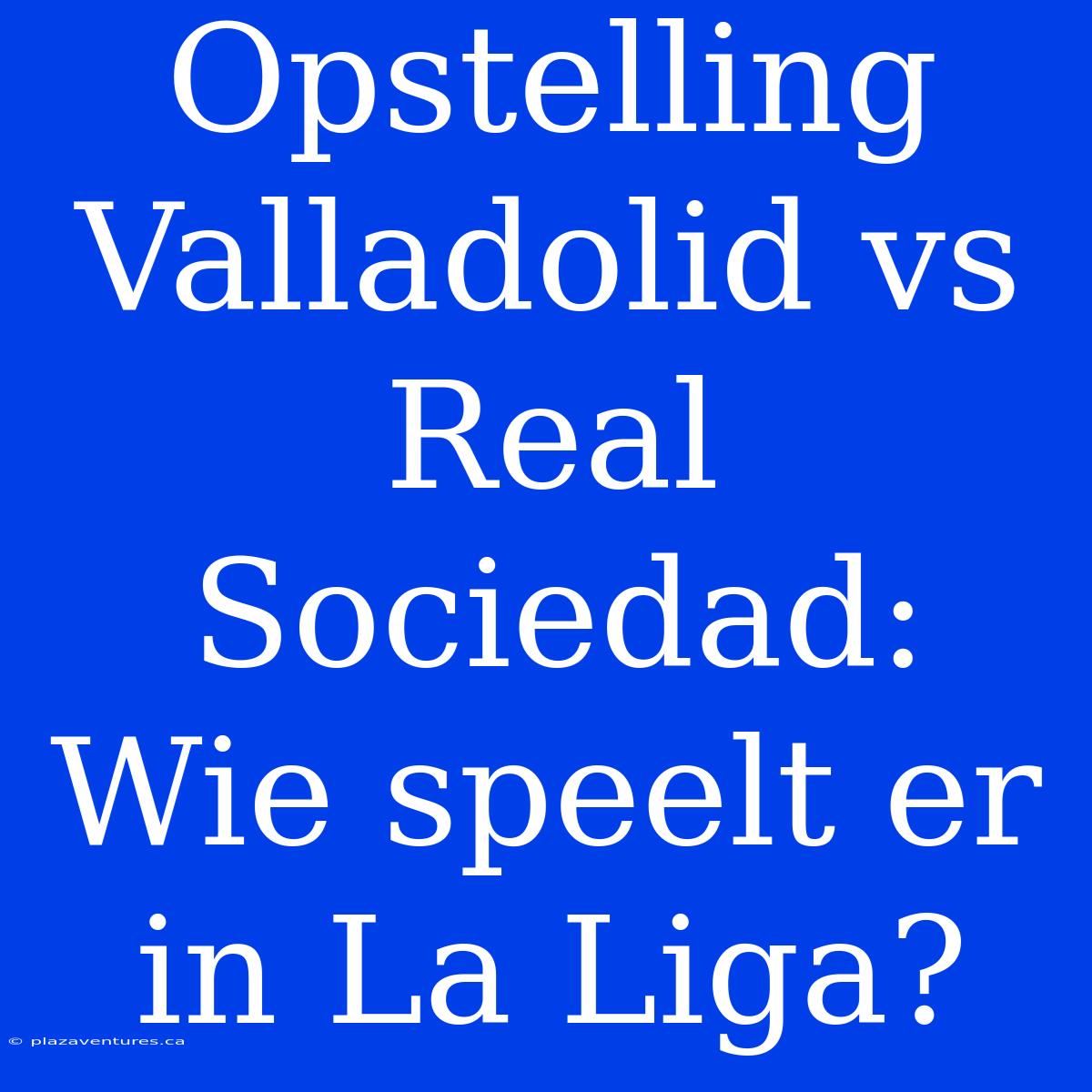 Opstelling Valladolid vs Real Sociedad: Wie speelt er in La Liga?

© plazaventures.ca